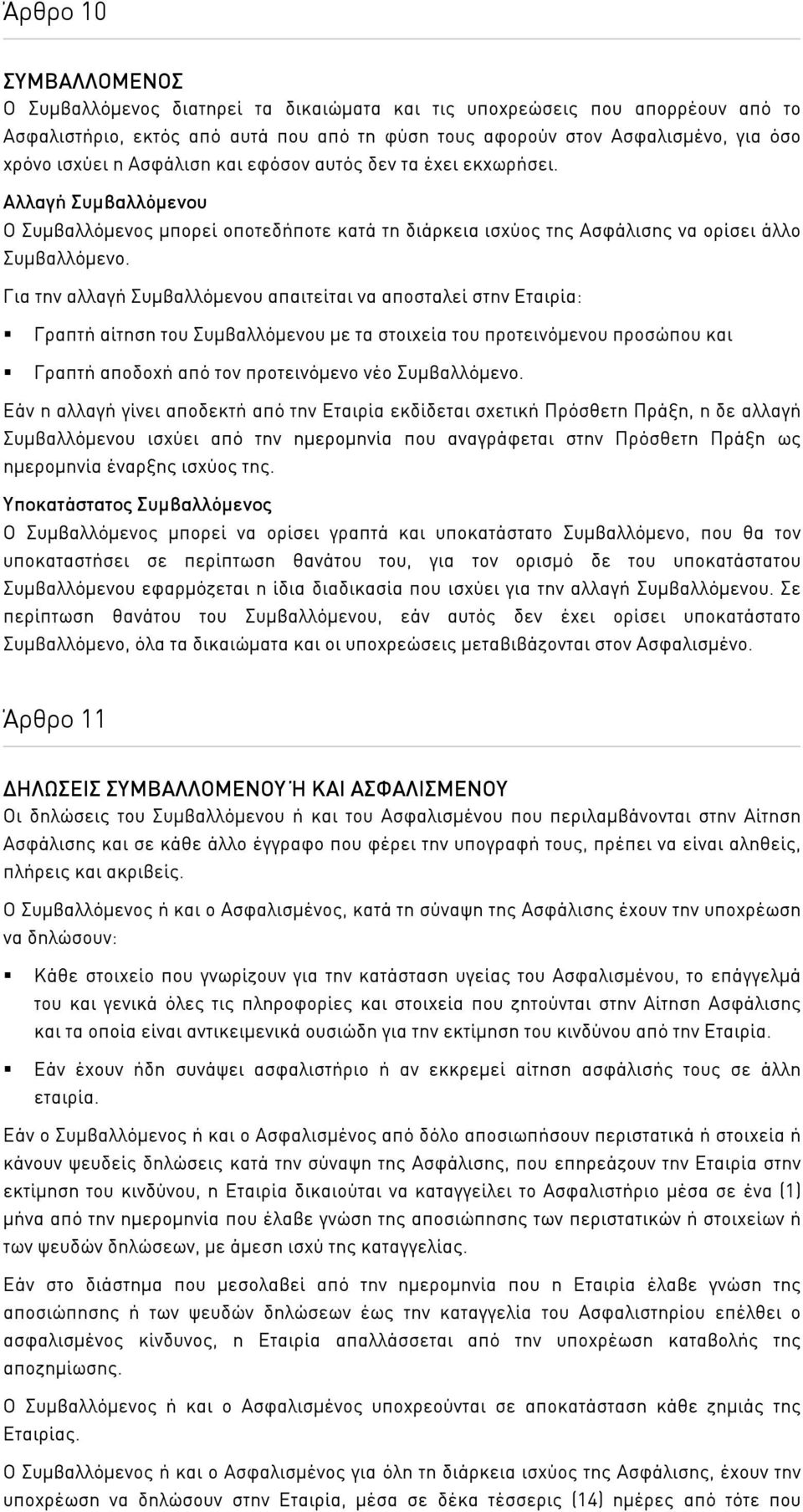 Άρθρο 10

ΣΥΜΒΑΛΛΟΜΕΝΟΣ
Ο Συμβαλλόμενος διατηρεί τα δικαιώματα και τις υποχρεώσεις που απορρέουν από το Ασφαλιστήριο, εκτός από αυτά που από τη φύση τους αφορούν στον Ασφαλισμένο, για όσο χρόνο ισχύει η Ασφάλιση και εφόσον αυτός δεν τα έχει εκχωρήσει.

Αλλαγή Συμβαλλόμενου
Ο Συμβαλλόμενος μπορεί οποτεδήποτε κατά τη διάρκεια ισχύος της Ασφάλισης να ορίσει άλλο Συμβαλλόμενο.

Για την αλλαγή Συμβαλλόμενου απαιτείται να αποσταλεί στην Εταιρία:

▪ Γραπτή αίτηση του Συμβαλλόμενου με τα στοιχεία του προτεινόμενου προσώπου και

▪ Γραπτή αποδοχή από τον προτεινόμενο νέο Συμβαλλόμενο.

Εάν η αλλαγή γίνει αποδεκτή από την Εταιρία εκδίδεται σχετική Πρόσθετη Πράξη, η δε αλλαγή Συμβαλλόμενου ισχύει από την ημερομηνία που αναγράφεται στην Πρόσθετη Πράξη ως ημερομηνία έναρξης ισχύος της.

Υποκατάστατος Συμβαλλόμενος
Ο Συμβαλλόμενος μπορεί να ορίσει γραπτά και υποκατάστατο Συμβαλλόμενο, που θα τον υποκαταστήσει σε περίπτωση θανάτου του, για τον ορισμό δε του υποκατάστατου Συμβαλλόμενου εφαρμόζεται η ίδια διαδικασία που ισχύει για την αλλαγή Συμβαλλόμενου. Σε περίπτωση θανάτου του Συμβαλλόμενου, εάν αυτός δεν έχει ορίσει υποκατάστατο Συμβαλλόμενο, όλα τα δικαιώματα και οι υποχρεώσεις μεταβιβάζονται στον Ασφαλισμένο.

Άρθρο 11

ΔΗΛΩΣΕΙΣ ΣΥΜΒΑΛΛΟΜΕΝΟΥ Ή ΚΑΙ ΑΣΦΑΛΙΣΜΕΝΟΥ
Οι δηλώσεις του Συμβαλλόμενου ή και του Ασφαλισμένου που περιλαμβάνονται στην Αίτηση Ασφάλισης και σε κάθε άλλο έγγραφο που φέρει την υπογραφή τους, πρέπει να είναι αληθείς, πλήρεις και ακριβείς.

Ο Συμβαλλόμενος ή και ο Ασφαλισμένος, κατά τη σύναψη της Ασφάλισης έχουν την υποχρέωση να δηλώσουν:

▪ Κάθε στοιχείο που γνωρίζουν για την κατάσταση υγείας του Ασφαλισμένου, το επάγγελμά του και γενικά όλες τις πληροφορίες και στοιχεία που ζητούνται στην Αίτηση Ασφάλισης και τα οποία είναι αντικειμενικά ουσιώδη για την εκτίμηση του κινδύνου από την Εταιρία.

▪ Εάν έχουν ήδη συνάψει ασφαλιστήριο ή αν εκκρεμεί αίτηση ασφάλισής τους σε άλλη εταιρία.

Εάν ο Συμβαλλόμενος ή και ο Ασφαλισμένος από δόλο αποσιωπήσουν περιστατικά ή στοιχεία ή κάνουν ψευδείς δηλώσεις κατά την σύναψη της Ασφάλισης, που επηρεάζουν την Εταιρία στην εκτίμηση του κινδύνου, η Εταιρία δικαιούται να καταγγείλει το Ασφαλιστήριο μέσα σε ένα (1) μήνα από την ημερομηνία που έλαβε γνώση της αποσιώπησης των περιστατικών ή στοιχείων ή των ψευδών δηλώσεων, με άμεση ισχύ της καταγγελίας.

Εάν στο διάστημα που μεσολαβεί από την ημερομηνία που η Εταιρία έλαβε γνώση της αποσιώπησης ή των ψευδών δηλώσεων έως την καταγγελία του Ασφαλιστηρίου επέλθει ο ασφαλισμένος κίνδυνος, η Εταιρία απαλλάσσεται από την υποχρέωση καταβολής της αποζημίωσης.

Ο Συμβαλλόμενος ή και ο Ασφαλισμένος υποχρεούνται σε αποκατάσταση κάθε ζημιάς της Εταιρίας.

Ο Συμβαλλόμενος ή και ο Ασφαλισμένος για όλη τη διάρκεια ισχύος της Ασφάλισης, έχουν την υποχρέωση να δηλώσουν στην Εταιρία, μέσα σε δέκα τέσσερις (14) ημέρες από τότε που